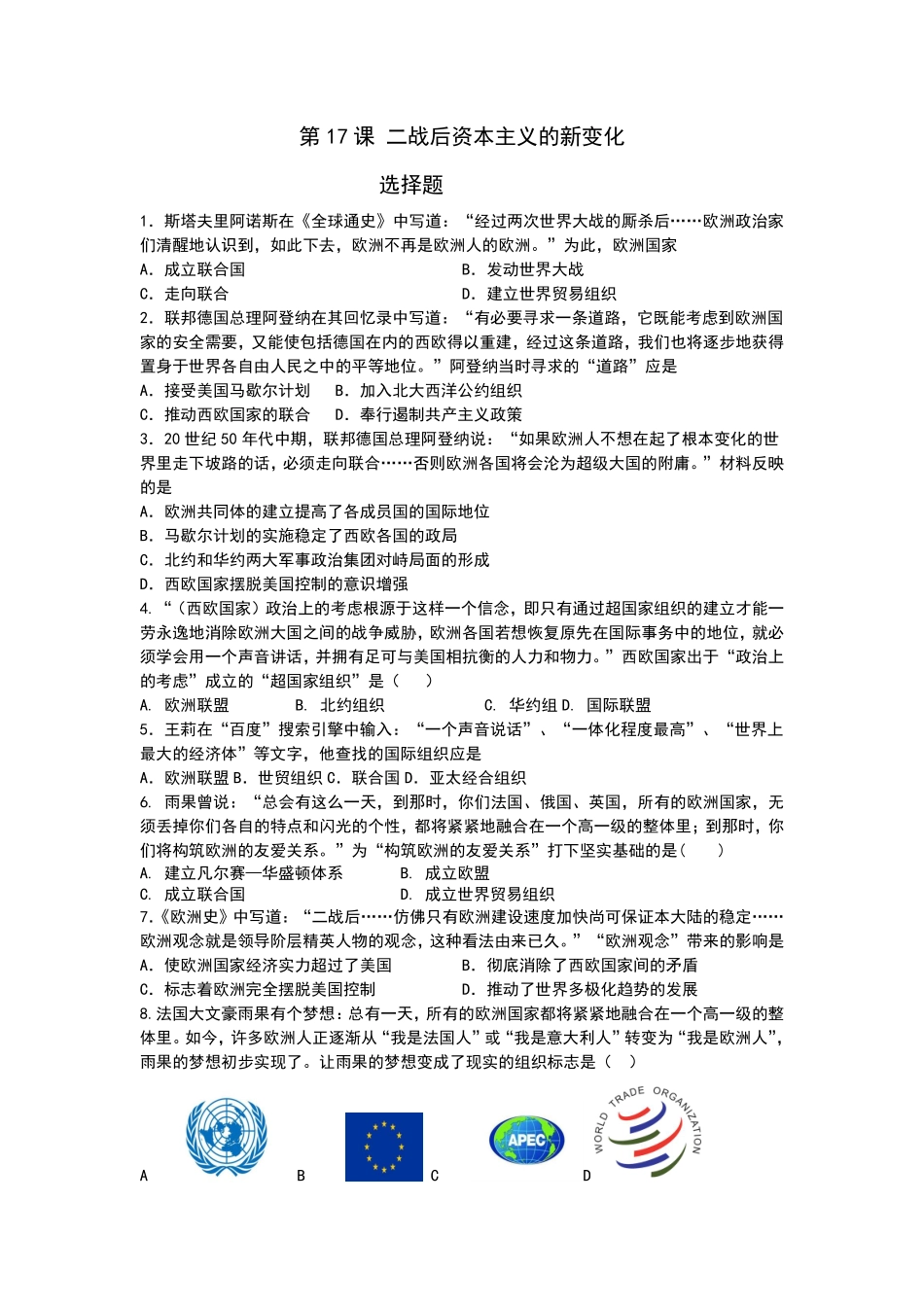 第 17 课 二战后资本主义的新变化

选择题

1．斯塔夫里阿诺斯在《全球通史》中写道：“经过两次世界大战的厮杀后……欧洲政治家们清醒地认识到，如此下去，欧洲不再是欧洲人的欧洲。”为此，欧洲国家

A．成立联合国

B．发动世界大战

C．走向联合

D．建立世界贸易组织

2．联邦德国总理阿登纳在其回忆录中写道：“有必要寻求一条道路，它既能考虑到欧洲国家的安全需要，又能使包括德国在内的西欧得以重建，经过这条道路，我们也将逐步地获得置身于世界各自由人民之中的平等地位。”阿登纳当时寻求的“道路”应是

A．接受美国马歇尔计划　B．加入北大西洋公约组织

C．推动西欧国家的联合　D．奉行遏制共产主义政策

3．20 世纪 50 年代中期，联邦德国总理阿登纳说：“如果欧洲人不想在起了根本变化的世界里走下坡路的话，必须走向联合……否则欧洲各国将会沦为超级大国的附庸。”材料反映的是

A．欧洲共同体的建立提高了各成员国的国际地位

B．马歇尔计划的实施稳定了西欧各国的政局

C．北约和华约两大军事政治集团对峙局面的形成

D．西欧国家摆脱美国控制的意识增强

4．“（西欧国家）政治上的考虑根源于这样一个信念，即只有通过超国家组织的建立才能一劳永逸地消除欧洲大国之间的战争威胁，欧洲各国若想恢复原先在国际事务中的地位，就必须学会用一个声音讲话，并拥有足可与美国相抗衡的人力和物力。”西欧国家出于“政治上的考虑”成立的“超国家组织”是（　　）

A. 欧洲联盟　B. 北约组织　C. 华约组 D. 国际联盟

5．王莉在“百度”搜索引擎中输入：“一个声音说话”、“一体化程度最高”、“世界上最大的经济体”等文字，他查找的国际组织应是

A．欧洲联盟 B．世贸组织 C．联合国 D．亚太经合组织

6. 雨果曾说：“总会有这么一天，到那时，你们法国、俄国、英国，所有的欧洲国家，无须丢掉你们各自的特点和闪光的个性，都将紧紧地融合在一个高一级的整体里；到那时，你们将构筑欧洲的友爱关系。”为“构筑欧洲的友爱关系”打下坚实基础的是(　　)

A. 建立凡尔赛—华盛顿体系

B. 成立欧盟

C. 成立联合国

D. 成立世界贸易组织

7.《欧洲史》中写道：“二战后……仿佛只有欧洲建设速度加快尚可保证本大陆的稳定……欧洲观念就是领导阶层精英人物的观念，这种看法由来已久。”“欧洲观念”带来的影响是

A．使欧洲国家经济实力超过了美国

B．彻底消除了西欧国家间的矛盾

C．标志着欧洲完全摆脱美国控制

D．推动了世界多极化趋势的发展

8.法国大文豪雨果有个梦想：总有一天，所有的欧洲国家都将紧紧地融合在一个高一级的整体里。如今，许多欧洲人正逐渐从“我是法国人”或“我是意大利人”转变为“我是欧洲人”，雨果的梦想初步实现了。让雨果的梦想变成了现实的组织标志是（　）

A　B　C APEC　D WORLD TRADE ORGANIZATION